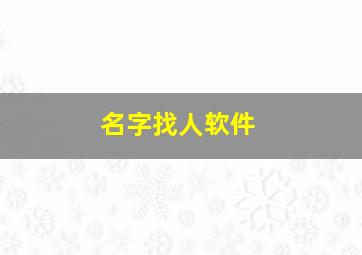 名字找人软件